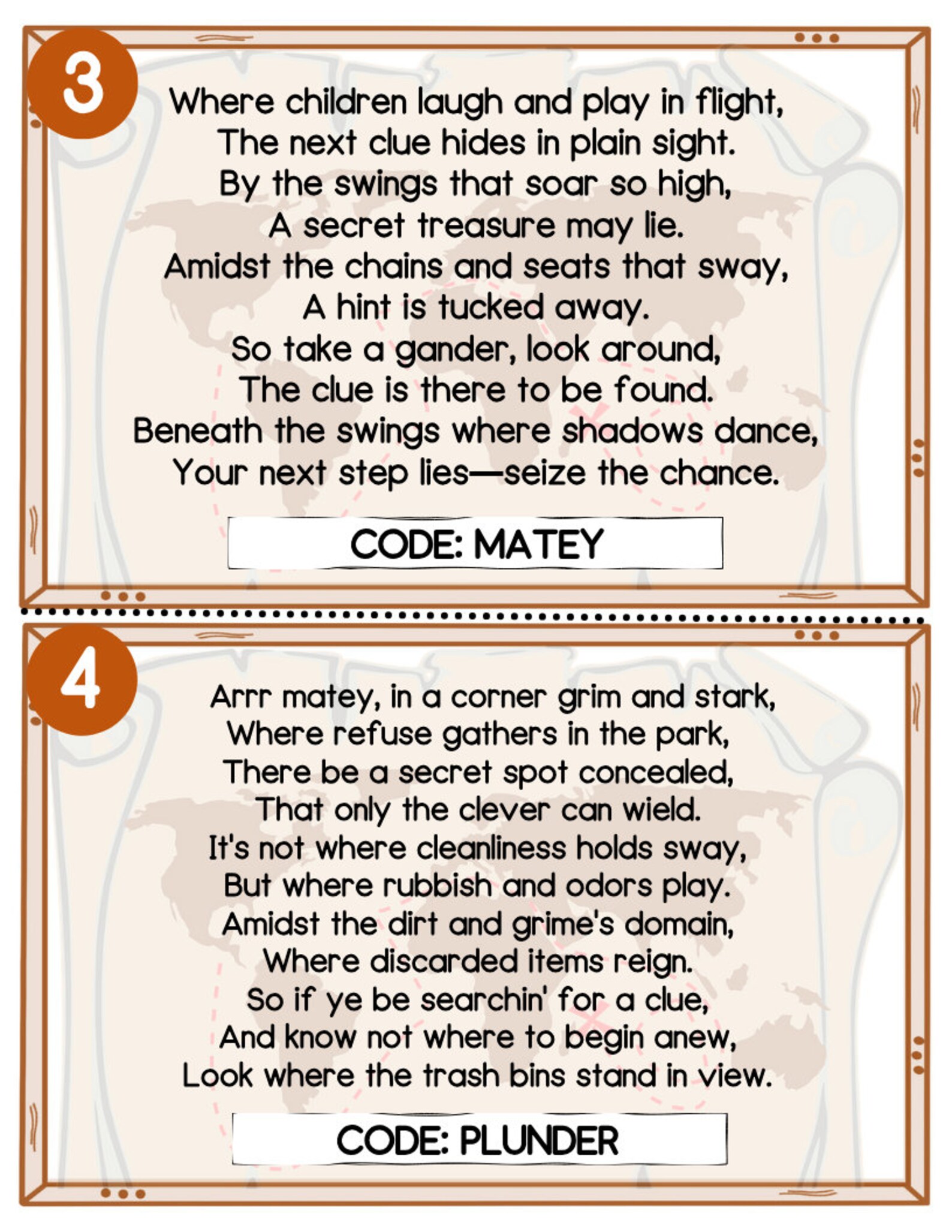 3

Where children laugh and play in flight,
The next clue hides in plain sight.
By the swings that soar so high,
A secret treasure may lie.
Amidst the chains and seats that sway,
A hint is tucked away.
So take a gander, look around,
The clue is there to be found.
Beneath the swings where shadows dance,
Your next step lies—seize the chance.

CODE: MATEY

4

Arrr matey, in a corner grim and stark,
Where refuse gathers in the park,
There be a secret spot concealed,
That only the clever can wield.
It's not where cleanliness holds sway,
But where rubbish and odors play.
Amidst the dirt and grime's domain,
Where discarded items reign.
So if ye be searchin' for a clue,
And know not where to begin anew,
Look where the trash bins stand in view.

CODE: PLUNDER